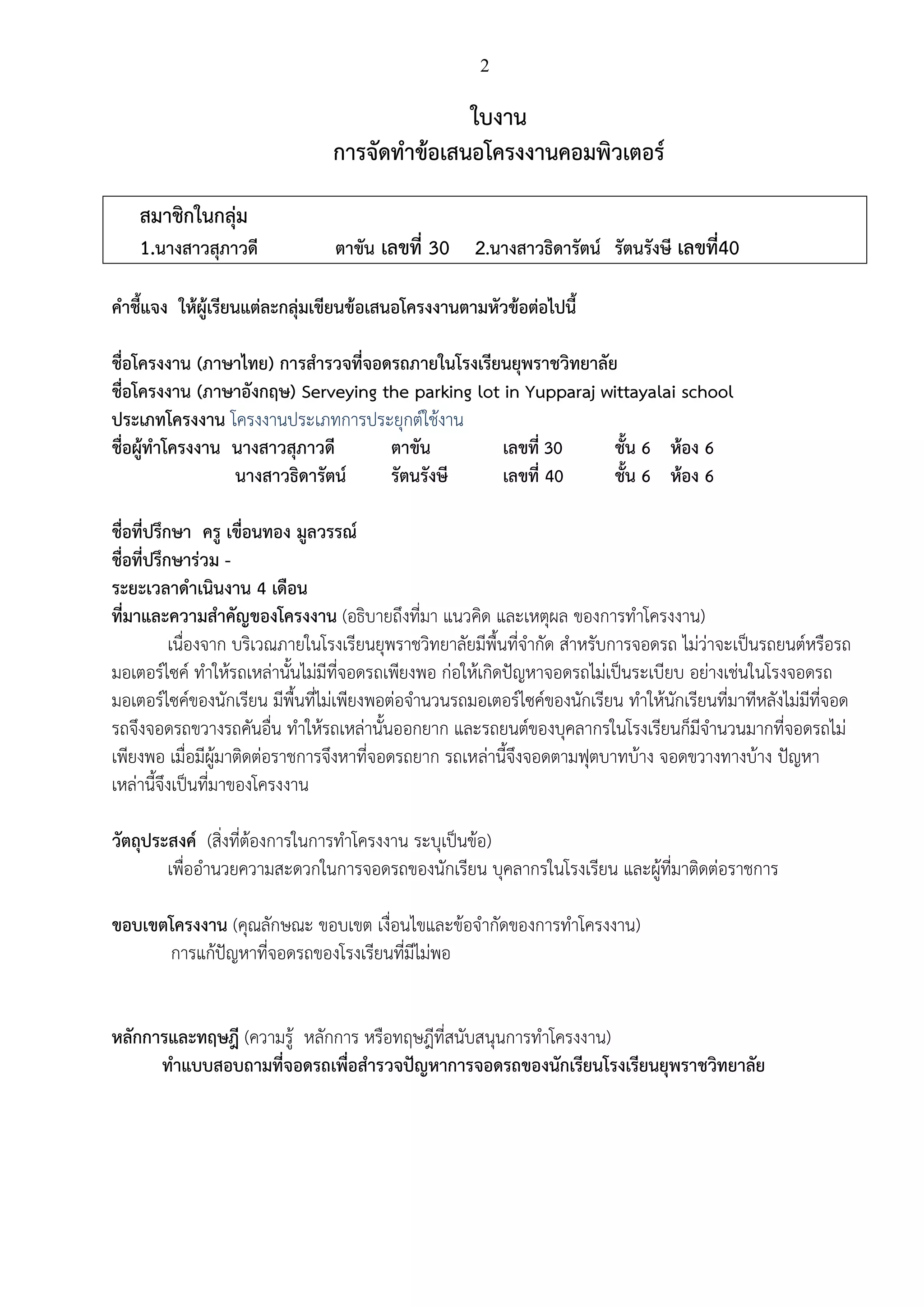 2

ใบงาน
การจัดทำข้อเสนอโครงงานคอมพิวเตอร์

สมาชิกในกลุ่ม
1.นางสาวสุภาวดี ตาขัน เลขที่ 30 2.นางสาวธิดารัตน์ รัตนรังษี เลขที่40

คำชี้แจง ให้ผู้เรียนแต่ละกลุ่มเขียนข้อเสนอโครงงานตามหัวข้อต่อไปนี้

ชื่อโครงงาน (ภาษาไทย) การสำรวจที่จอดรถภายในโรงเรียนยุพราชวิทยาลัย
ชื่อโครงงาน (ภาษาอังกฤษ) Serveying the parking lot in Yupparaj wittayalai school
ประเภทโครงงาน โครงงานประเภทการประยุกต์ใช้งาน
ชื่อผู้ทำโครงงาน นางสาวสุภาวดี ตาขัน เลขที่ 30 ชั้น 6 ห้อง 6
นางสาวธิดารัตน์ รัตนรังษี เลขที่ 40 ชั้น 6 ห้อง 6

ชื่อที่ปรึกษา ครู เขื่อนทอง มูลวรรณ์
ชื่อที่ปรึกษาร่วม -
ระยะเวลาดำเนินงาน 4 เดือน
ที่มาและความสำคัญของโครงงาน (อธิบายถึงที่มา แนวคิด และเหตุผล ของการทำโครงงาน)
เนื่องจาก บริเวณภายในโรงเรียนยุพราชวิทยาลัยมีพื้นที่จำกัด สำหรับการจอดรถ ไม่ว่าจะเป็นรถยนต์หรือรถมอเตอร์ไซค์ ทำให้รถเหล่านั้นไม่มีที่จอดรถเพียงพอ ก่อให้เกิดปัญหาจอดรถไม่เป็นระเบียบ อย่างเช่นในโรงจอดรถมอเตอร์ไซค์ของนักเรียน มีพื้นที่ไม่เพียงพอต่อจำนวนรถมอเตอร์ไซค์ของนักเรียน ทำให้นักเรียนที่มาทีหลังไม่มีที่จอดรถจึงจอดรถขวางรถคันอื่น ทำให้รถเหล่านั้นออกยาก และรถยนต์ของบุคลากรในโรงเรียนก็มีจำนวนมากที่จอดรถไม่เพียงพอ เมื่อมีผู้มาติดต่อราชการจึงหาที่จอดรถยาก รถเหล่านี้จึงจอดตามฟุตบาทบ้าง จอดขวางทางบ้าง ปัญหาเหล่านี้จึงเป็นที่มาของโครงงาน

วัตถุประสงค์ (สิ่งที่ต้องการในการทำโครงงาน ระบุเป็นข้อ)
เพื่ออำนวยความสะดวกในการจอดรถของนักเรียน บุคลากรในโรงเรียน และผู้ที่มาติดต่อราชการ

ขอบเขตโครงงาน (คุณลักษณะ ขอบเขต เงื่อนไขและข้อจำกัดของการทำโครงงาน)
การแก้ปัญหาที่จอดรถของโรงเรียนที่มีไม่พอ

หลักการและทฤษฎี (ความรู้ หลักการ หรือทฤษฎีที่สนับสนุนการทำโครงงาน)
ทำแบบสอบถามที่จอดรถเพื่อสำรวจปัญหาการจอดรถของนักเรียนโรงเรียนยุพราชวิทยาลัย